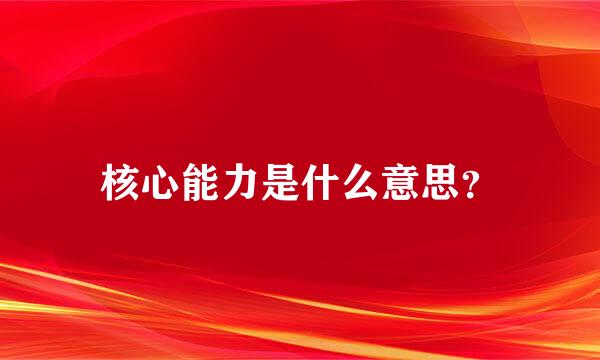 核心能力是什么意思?